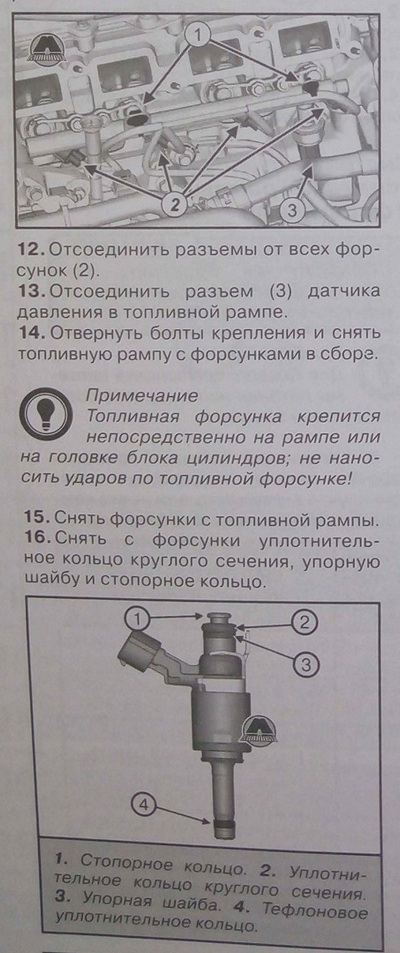 1

2

3

12. Отсоединить разъемы от всех форсунок (2).
13. Отсоединить разъем (3) датчика давления в топливной рампе.
14. Отвернуть болты крепления и снять топливную рампу с форсунками в сборе.

Примечание
Топливная форсунка крепится непосредственно на рампе или на головке блока цилиндров; не наносить ударов по топливной форсунке!

15. Снять форсунки с топливной рампы.
16. Снять с форсунки уплотнительное кольцо круглого сечения, упорную шайбу и стопорное кольцо.

1

2

3

4

1. Стопорное кольцо. 2. Уплотнительное кольцо круглого сечения. 3. Упорная шайба. 4. Тефлоновое уплотнительное кольцо.